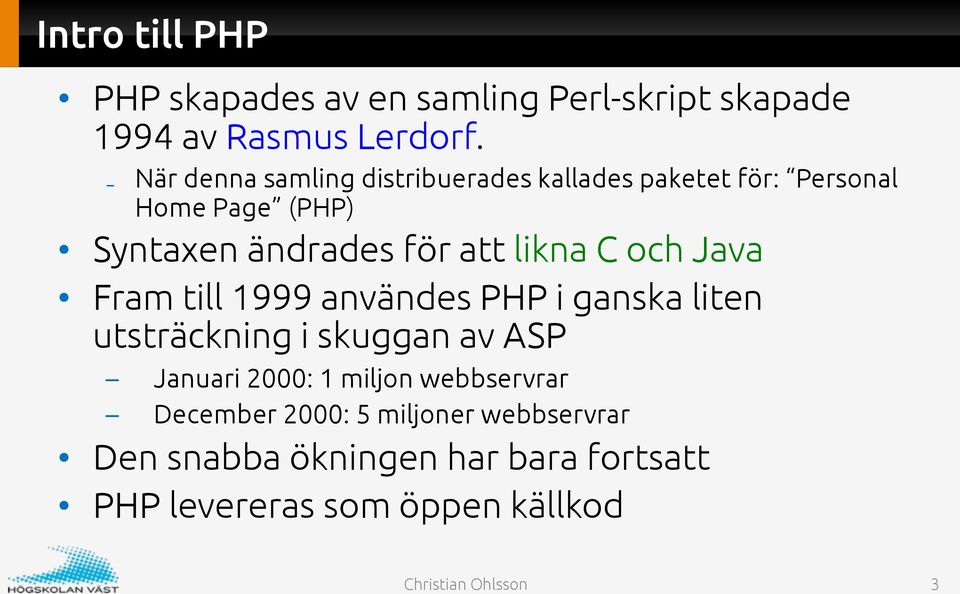 Intro till PHP

• PHP skapades av en samling Perl-skript skapade 1994 av Rasmus Lerdorf.
  – När denna samling distribuerades kallades paketet för: “Personal Home Page” (PHP)
• Syntaxen ändrades för att likna C och Java
• Fram till 1999 användes PHP i ganska liten utsträckning i skuggan av ASP
  – Januari 2000: 1 miljon webbservrar
  – December 2000: 5 miljoner webbservrar
• Den snabba ökningen har bara fortsatt
• PHP levereras som öppen källkod

HÖGSKOLAN VÄST

Christian Ohlsson

3